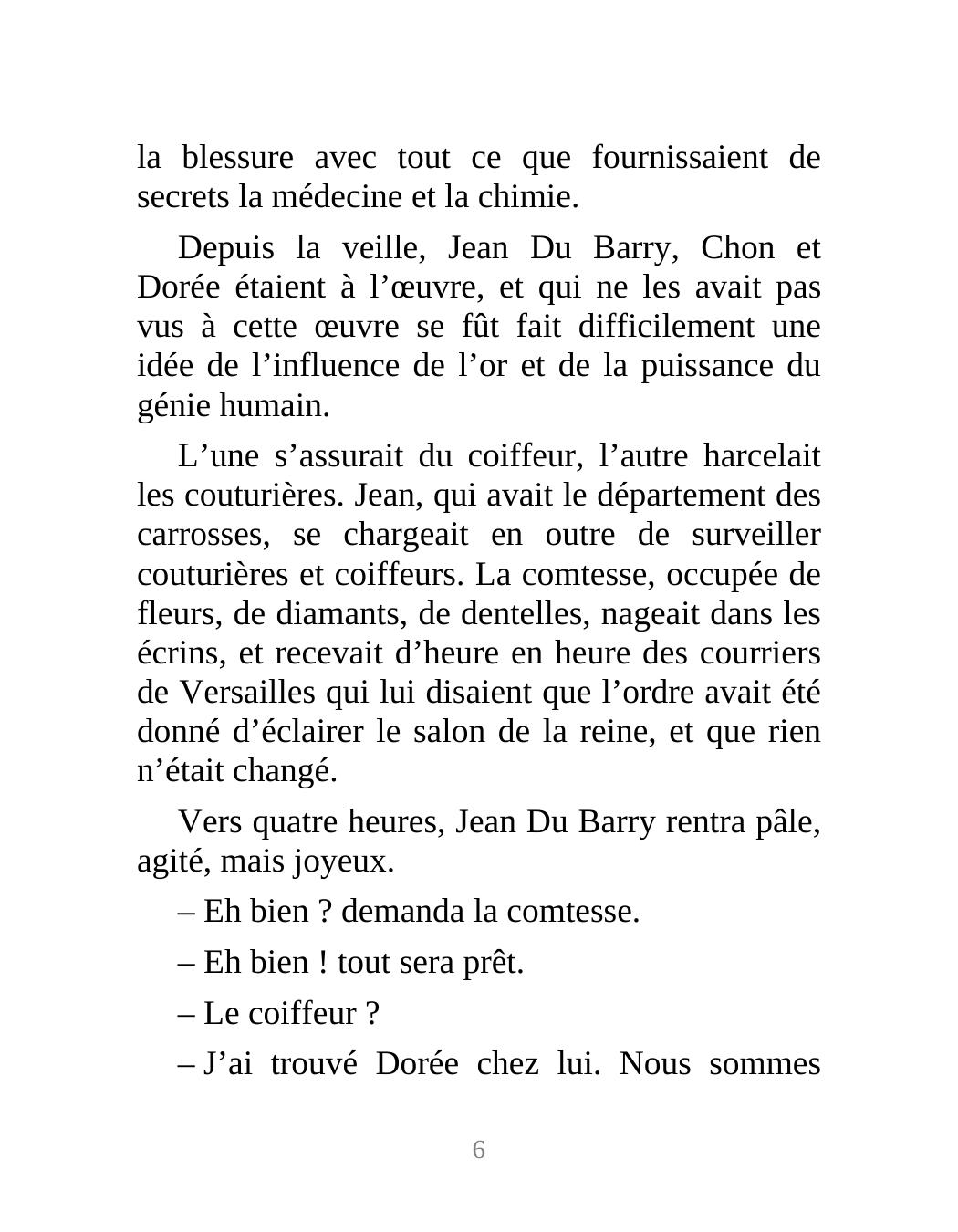 la blessure avec tout ce que fournissaient de secrets la médecine et la chimie.

Depuis la veille, Jean Du Barry, Chon et Dorée étaient à l’œuvre, et qui ne les avait pas vus à cette œuvre se fût fait difficilement une idée de l’influence de l’or et de la puissance du génie humain.

L’une s’assurait du coiffeur, l’autre harcelait les couturières. Jean, qui avait le département des carrosses, se chargeait en outre de surveiller couturières et coiffeurs. La comtesse, occupée de fleurs, de diamants, de dentelles, nageait dans les écrins, et recevait d’heure en heure des courriers de Versailles qui lui disaient que l’ordre avait été donné d’éclairer le salon de la reine, et que rien n’était changé.

Vers quatre heures, Jean Du Barry rentra pâle, agité, mais joyeux.

– Eh bien ? demanda la comtesse.

– Eh bien ! tout sera prêt.

– Le coiffeur ?

– J’ai trouvé Dorée chez lui. Nous sommes

6